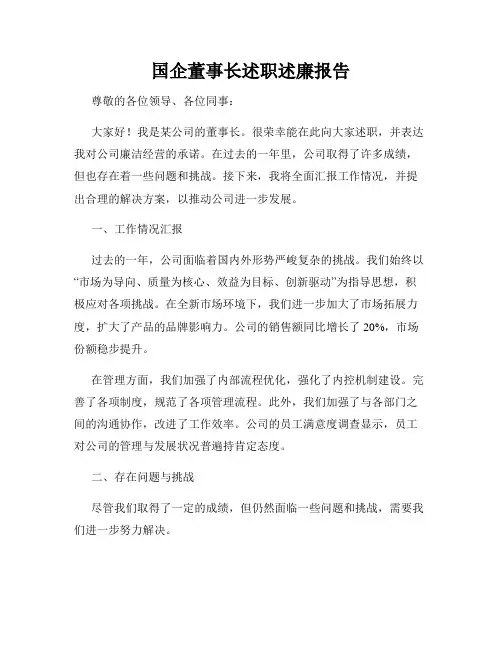 国企董事长述职述廉报告

尊敬的各位领导、各位同事：

大家好！我是某公司的董事长。很荣幸能在此向大家述职，并表达我对公司廉洁经营的承诺。在过去的一年里，公司取得了许多成绩，但也存在着一些问题和挑战。接下来，我将全面汇报工作情况，并提出合理的解决方案，以推动公司进一步发展。

一、工作情况汇报

过去的一年，公司面临着国内外形势严峻复杂的挑战。我们始终以“市场为导向、质量为核心、效益为目标、创新驱动”为指导思想，积极应对各项挑战。在全新市场环境下，我们进一步加大了市场拓展力度，扩大了产品的品牌影响力。公司的销售额同比增长了 20%，市场份额稳步提升。

在管理方面，我们加强了内部流程优化，强化了内控机制建设。完善了各项制度，规范了各项管理流程。此外，我们加强了与各部门之间的沟通协作，改进了工作效率。公司的员工满意度调查显示，员工对公司的管理与发展状况普遍持肯定态度。

二、存在问题与挑战

尽管我们取得了一定的成绩，但仍然面临一些问题和挑战，需要我们进一步努力解决。